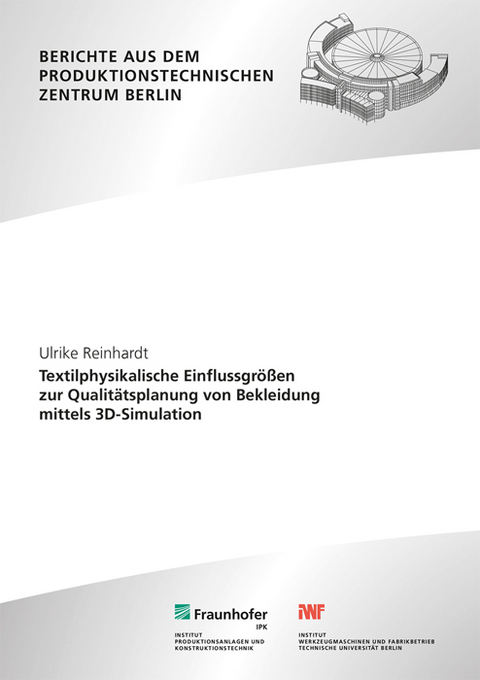 BERICHTE AUS DEM PRODUKTIONSTECHNISCHEN ZENTRUM BERLIN

Ulrike Reinhardt
Textilphysikalische Einflussgrößen zur Qualitätsplanung von Bekleidung mittels 3D-Simulation

Fraunhofer
IPK
INSTITUT PRODUKTIONSANLAGEN UND KONSTRUKTIONSTECHNIK

IWF
INSTITUT WERKZEUGMASCHINEN UND FABRIKBETRIEB TECHNISCHE UNIVERSITÄT BERLIN